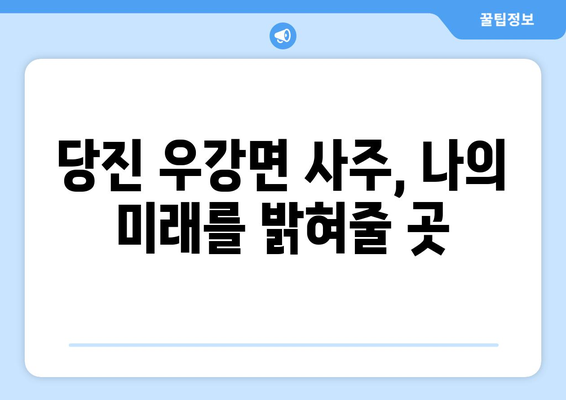 꿀팁정보

당진 우강면 사주, 나의 미래를 밝혀줄 곳